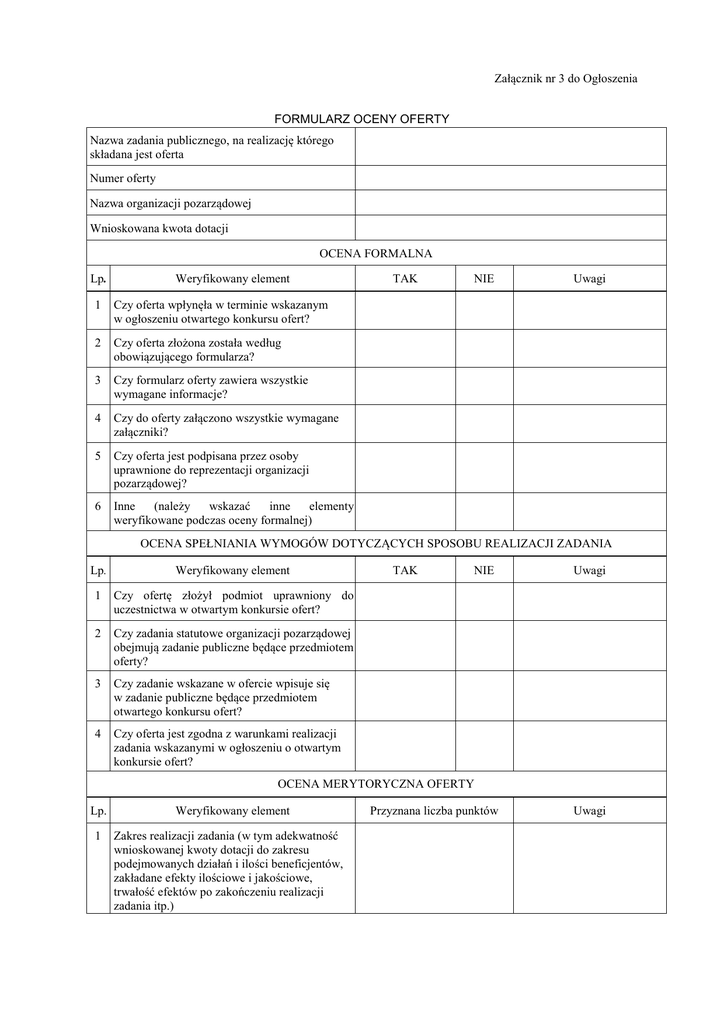 Załącznik nr 3 do Ogłoszenia

FORMULARZ OCENY OFERTY

| Nazwa zadania publicznego, na realizację którego składana jest oferta | |
|---|---|
| Numer oferty | |
| Nazwa organizacji pozarządowej | |
| Wnioskowana kwota dotacji | |

OCENA FORMALNA

| Lp. | Weryfikowany element | TAK | NIE | Uwagi |
|---|---|---|---|---|
| 1 | Czy oferta wpłynęła w terminie wskazanym w ogłoszeniu otwartego konkursu ofert? | | | |
| 2 | Czy oferta złożona została według obowiązującego formularza? | | | |
| 3 | Czy formularz oferty zawiera wszystkie wymagane informacje? | | | |
| 4 | Czy do oferty załączono wszystkie wymagane załączniki? | | | |
| 5 | Czy oferta jest podpisana przez osoby uprawnione do reprezentacji organizacji pozarządowej? | | | |
| 6 | Inne (należy wskazać inne elementy weryfikowane podczas oceny formalnej) | | | |

OCENA SPEŁNIANIA WYMOGÓW DOTYCZĄCYCH SPOSOBU REALIZACJI ZADANIA

| Lp. | Weryfikowany element | TAK | NIE | Uwagi |
|---|---|---|---|---|
| 1 | Czy ofertę złożył podmiot uprawniony do uczestnictwa w otwartym konkursie ofert? | | | |
| 2 | Czy zadania statutowe organizacji pozarządowej obejmują zadanie publiczne będące przedmiotem oferty? | | | |
| 3 | Czy zadanie wskazane w ofercie wpisuje się w zadanie publiczne będące przedmiotem otwartego konkursu ofert? | | | |
| 4 | Czy oferta jest zgodna z warunkami realizacji zadania wskazanymi w ogłoszeniu o otwartym konkursie ofert? | | | |

OCENA MERYTORYCZNA OFERTY

| Lp. | Weryfikowany element | Przyznana liczba punktów | Uwagi |
|---|---|---|---|
| 1 | Zakres realizacji zadania (w tym adekwatność wnioskowanej kwoty dotacji do zakresu podejmowanych działań i ilości beneficjentów, zakładane efekty ilościowe i jakościowe, trwałość efektów po zakończeniu realizacji zadania itp.) | | |